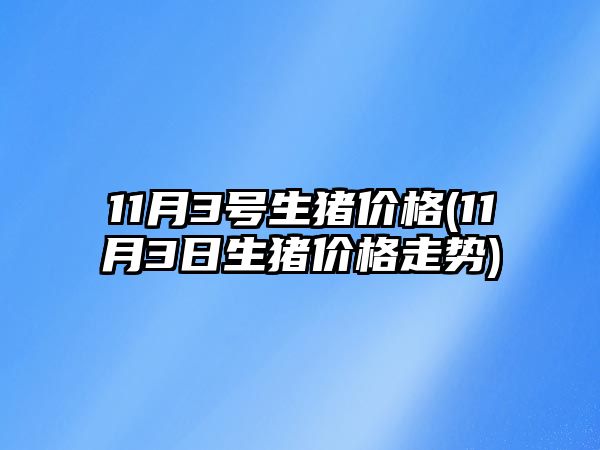 11月3号生猪价格(11月3日生猪价格走势)